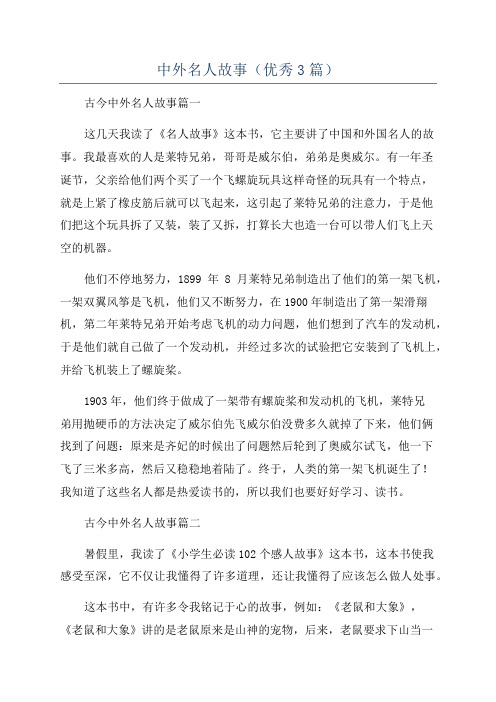 中外名人故事（优秀3篇）

古今中外名人故事篇一

这几天我读了《名人故事》这本书，它主要讲了中国和外国名人的故事。我最喜欢的人是莱特兄弟，哥哥是威尔伯，弟弟是奥威尔。有一年圣诞节，父亲给他们两个买了一个飞螺旋玩具这样奇怪的玩具有一个特点，就是上紧了橡皮筋后就可以飞起来，这引起了莱特兄弟的注意力，于是他们把这个玩具拆了又装，装了又拆，打算长大也造一台可以带人们飞上天空的机器。

他们不停地努力，1899 年 8 月莱特兄弟制造出了他们的第一架飞机，一架双翼风筝是飞机，他们又不断努力，在1900年制造出了第一架滑翔机，第二年莱特兄弟开始考虑飞机的动力问题，他们想到了汽车的发动机，于是他们就自己做了一个发动机，并经过多次的试验把它安装到了飞机上，并给飞机装上了螺旋桨。

1903年，他们终于做成了一架带有螺旋桨和发动机的飞机，莱特兄弟用抛硬币的方法决定了威尔伯先飞威尔伯没费多久就掉了下来，他们俩找到了问题：原来是齐妃的时候出了问题然后轮到了奥威尔试飞，他一下飞了三米多高，然后又稳稳地着陆了。终于，人类的第一架飞机诞生了！我知道了这些名人都是热爱读书的，所以我们也要好好学习、读书。

古今中外名人故事篇二

暑假里，我读了《小学生必读102个感人故事》这本书，这本书使我感受至深，它不仅让我懂得了许多道理，还让我懂得了应该怎么做人处事。

这本书中，有许多令我铭记于心的故事，例如：《老鼠和大象》，《老鼠和大象》讲的是老鼠原来是山神的宠物，后来，老鼠要求下山当一